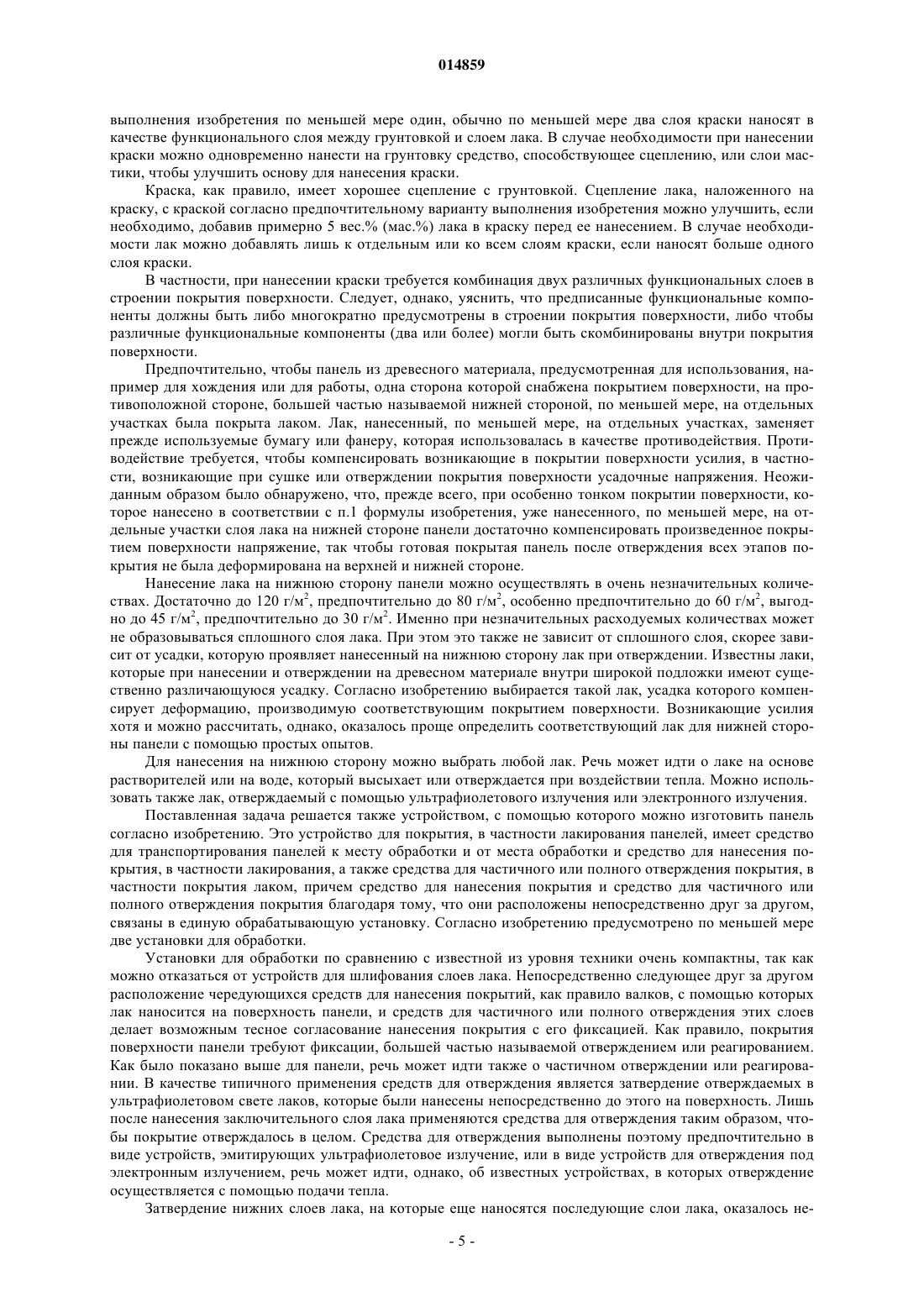 014859

выполнения изобретения по меньшей мере один, обычно по меньшей мере два слоя краски наносят в качестве функционального слоя между грунтовкой и слоем лака. В случае необходимости при нанесении краски можно одновременно нанести на грунтовку средство, способствующее сцеплению, или слои мастики, чтобы улучшить основу для нанесения краски.

Краска, как правило, имеет хорошее сцепление с грунтовкой. Сцепление лака, наложенного на краску, с краской согласно предпочтительному варианту выполнения изобретения можно улучшить, если необходимо, добавив примерно 5 вес.% (мас.%) лака в краску перед ее нанесением. В случае необходимости лак можно добавлять лишь к отдельным или ко всем слоям краски, если наносят больше одного слоя краски.

В частности, при нанесении краски требуется комбинация двух различных функциональных слоев в строении покрытия поверхности. Следует, однако, уяснить, что предписанные функциональные компоненты должны быть либо многократно предусмотрены в строении покрытия поверхности, либо чтобы различные функциональные компоненты (два или более) могли быть скомбинированы внутри покрытия поверхности.

Предпочтительно, чтобы панель из древесного материала, предусмотренная для использования, например для хождения или для работы, одна сторона которой снабжена покрытием поверхности, на противоположной стороне, большей частью называемой нижней стороной, по меньшей мере, на отдельных участках была покрыта лаком. Лак, нанесенный, по меньшей мере, на отдельных участках, заменяет прежде используемые бумагу или фанеру, которая использовалась в качестве противодействия. Противодействие требуется, чтобы компенсировать возникающие в покрытии поверхности усилия, в частности, возникающие при сушке или отверждении покрытия поверхности усадочные напряжения. Неожиданным образом было обнаружено, что, прежде всего, при особенно тонком покрытии поверхности, которое нанесено в соответствии с п.1 формулы изобретения, уже нанесенного, по меньшей мере, на отдельные участки слоя лака на нижней стороне панели достаточно компенсировать произведенное покрытием поверхности напряжение, так чтобы готовая покрытая панель после отверждения всех этапов покрытия не была деформирована на верхней и нижней стороне.

Нанесение лака на нижнюю сторону панели можно осуществлять в очень незначительных количествах. Достаточно до 120 г/м$^2$, предпочтительно до 80 г/м$^2$, особенно предпочтительно до 60 г/м$^2$, выгодно до 45 г/м$^2$, предпочтительно до 30 г/м$^2$. Именно при незначительных расходуемых количествах может не образовываться сплошного слоя лака. При этом это также не зависит от сплошного слоя, скорее зависит от усадки, которую проявляет нанесенный на нижнюю сторону лак при отверждении. Известны лаки, которые при нанесении и отверждении на древесном материале внутри широкой подложки имеют существенно различающуюся усадку. Согласно изобретению выбирается такой лак, усадка которого компенсирует деформацию, производимую соответствующим покрытием поверхности. Возникающие усилия хотя и можно рассчитать, однако, оказалось проще определить соответствующий лак для нижней стороны панели с помощью простых опытов.

Для нанесения на нижнюю сторону можно выбрать любой лак. Речь может идти о лаке на основе растворителей или на воде, который высыхает или отверждается при воздействии тепла. Можно использовать также лак, отверждаемый с помощью ультрафиолетового излучения или электронного излучения.

Поставленная задача решается также устройством, с помощью которого можно изготовить панель согласно изобретению. Это устройство для покрытия, в частности лакирования панелей, имеет средство для транспортирования панелей к месту обработки и от места обработки и средство для нанесения покрытия, в частности лакирования, а также средства для частичного или полного отверждения покрытия, в частности покрытия лаком, причем средство для нанесения покрытия и средство для частичного или полного отверждения покрытия благодаря тому, что они расположены непосредственно друг за другом, связаны в единую обрабатывающую установку. Согласно изобретению предусмотрено по меньшей мере две установки для обработки.

Установки для обработки по сравнению с известной из уровня техники очень компактны, так как можно отказаться от устройств для шлифования слоев лака. Непосредственно следующее друг за другом расположение чередующихся средств для нанесения покрытий, как правило валков, с помощью которых лак наносится на поверхность панели, и средств для частичного или полного отверждения этих слоев делает возможным тесное согласование нанесения покрытия с его фиксацией. Как правило, покрытия поверхности панели требуют фиксации, большей частью называемой отверждением или реагированием. Как было показано выше для панели, речь может идти также о частичном отверждении или реагировании. В качестве типичного применения средств для отверждения является затвердение отверждаемых в ультрафиолетовом свете лаков, которые были нанесены непосредственно до этого на поверхность. Лишь после нанесения заключительного слоя лака применяются средства для отверждения таким образом, чтобы покрытие отверждалось в целом. Средства для отверждения выполнены поэтому предпочтительно в виде устройств, эмитирующих ультрафиолетовое излучение, или в виде устройств для отверждения под электронным излучением, речь может идти, однако, об известных устройствах, в которых отверждение осуществляется с помощью подачи тепла.

Затвердение нижних слоев лака, на которые еще наносятся последующие слои лака, оказалось не-

- 5 -